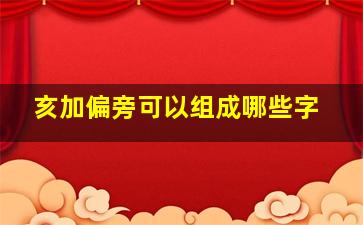 亥加偏旁可以组成哪些字